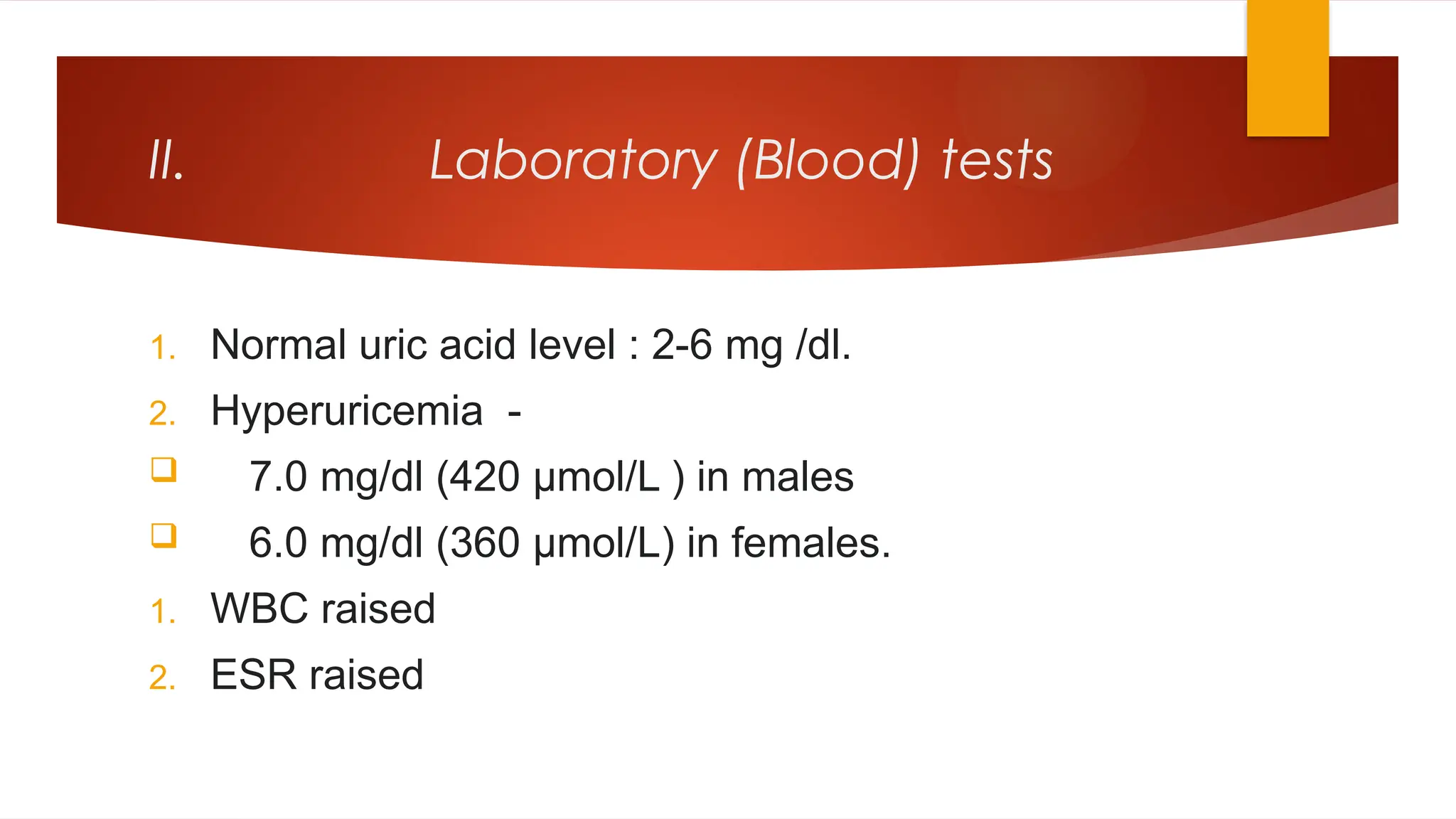 II. Laboratory (Blood) tests

1. Normal uric acid level : 2-6 mg /dl.
2. Hyperuricemia -
❑ 7.0 mg/dl (420 µmol/L ) in males
❑ 6.0 mg/dl (360 µmol/L) in females.
1. WBC raised
2. ESR raised